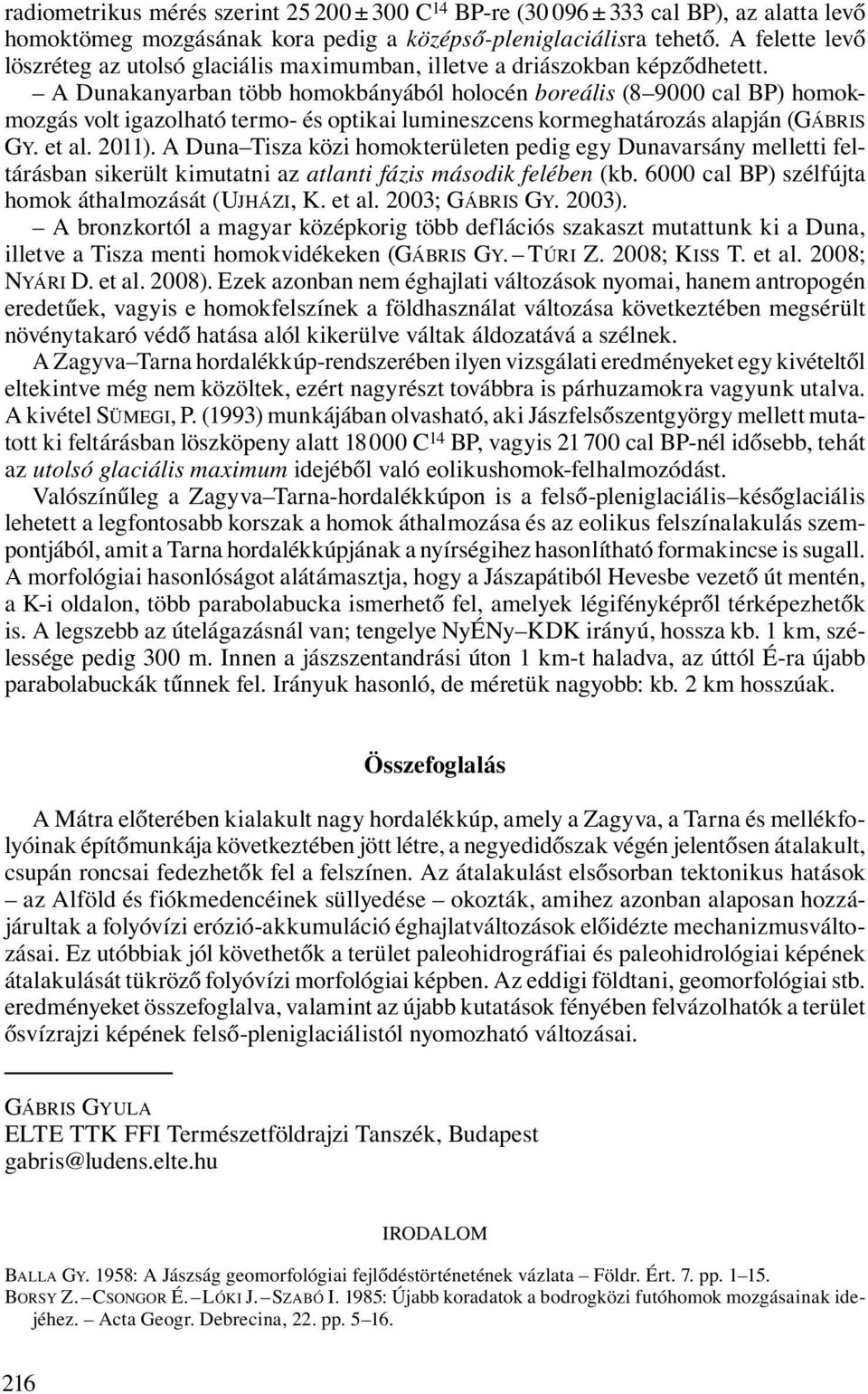 radiometrikus mérés szerint 25 200 ± 300 $C^{14}$ BP-re (30 096 ± 333 cal BP), az alatta levő homoktömeg mozgásának kora pedig a középső-pleniglaciálisra tehető. A felette levő löszréteg az utolsó glaciális maximumban, illetve a driászokban képződhetett.

– A Dunakanyarban több homokbányából holocén boreális (8–9000 cal BP) homokmozgás volt igazolható termo- és optikai lumineszcens kormeghatározás alapján (GÁBRIS GY. et al. 2011). A Duna–Tisza közi homokterületen pedig egy Dunavarsány melletti feltárásban sikerült kimutatni az atlanti fázis második felében (kb. 6000 cal BP) szélfújta homok áthalmozását (UJHÁZI, K. et al. 2003; GÁBRIS GY. 2003).

– A bronzkortól a magyar középkorig több deflációs szakaszt mutattunk ki a Duna, illetve a Tisza menti homokvidékeken (GÁBRIS GY. – TÚRI Z. 2008; KISS T. et al. 2008; NYÁRI D. et al. 2008). Ezek azonban nem éghajlati változások nyomai, hanem antropogén eredetűek, vagyis e homokfelszínek a földhasználat változása következtében megsérült növénytakaró védő hatása alól kikerülve váltak áldozatává a szélnek.

A Zagyva–Tarna hordalékkúp-rendszerében ilyen vizsgálati eredményeket egy kivételtől eltekintve még nem közöltek, ezért nagyrészt továbbra is párhuzamokra vagyunk utalva. A kivétel SÜMEGI, P. (1993) munkájában olvasható, aki Jászfelsőszentgyörgy mellett mutatott ki feltárásban löszköpeny alatt 18 000 $C^{14}$ BP, vagyis 21 700 cal BP-nél idősebb, tehát az utolsó glaciális maximum idejéből való eolikushomok-felhalmozódást.

Valószínűleg a Zagyva–Tarna-hordalékkúpon is a felső-pleniglaciális–későglaciális lehetett a legfontosabb korszak a homok áthalmozása és az eolikus felszínalakulás szempontjából, amit a Tarna hordalékkúpjának a nyírségihez hasonlítható formakincse is sugall. A morfológiai hasonlóságot alátámasztja, hogy a Jászapátiból Hevesbe vezető út mentén, a K-i oldalon, több parabolabucka ismerhető fel, amelyek légifényképről térképezhetők is. A legszebb az útelágazásnál van; tengelye NyÉNy–KDK irányú, hossza kb. 1 km, szélessége pedig 300 m. Innen a jászszentandrási úton 1 km-t haladva, az úttól É-ra újabb parabolabuckák tűnnek fel. Irányuk hasonló, de méretük nagyobb: kb. 2 km hosszúak.

Összefoglalás

A Mátra előterében kialakult nagy hordalékkúp, amely a Zagyva, a Tarna és mellékfolyóinak építőmunkája következtében jött létre, a negyedidőszak végén jelentősen átalakult, csupán roncsai fedezhetők fel a felszínen. Az átalakulást elsősorban tektonikus hatások – az Alföld és fiókmedencéinek süllyedése – okozták, amihez azonban alaposan hozzájárultak a folyóvízi erózió-akkumuláció éghajlatváltozások előidézte mechanizmusváltozásai. Ez utóbbiak jól követhetők a terület paleohidrográfiai és paleohidrológiai képének átalakulását tükröző folyóvízi morfológiai képben. Az eddigi földtani, geomorfológiai stb. eredményeket összefoglalva, valamint az újabb kutatások fényében felvázolhatók a terület ősvízrajzi képének felső-pleniglaciálistól nyomozható változásai.

GÁBRIS GYULA
ELTE TTK FFI Természetföldrajzi Tanszék, Budapest
gabris@ludens.elte.hu

IRODALOM

BALLA GY. 1958: A Jászság geomorfológiai fejlődéstörténetének vázlata – Földr. Ért. 7. pp. 1–15.
BORSY Z. – CSONGOR É. – LÓKI J. – SZABÓ I. 1985: Újabb koradatok a bodrogközi futóhomok mozgásainak idejéhez. – Acta Geogr. Debrecina, 22. pp. 5–16.

216